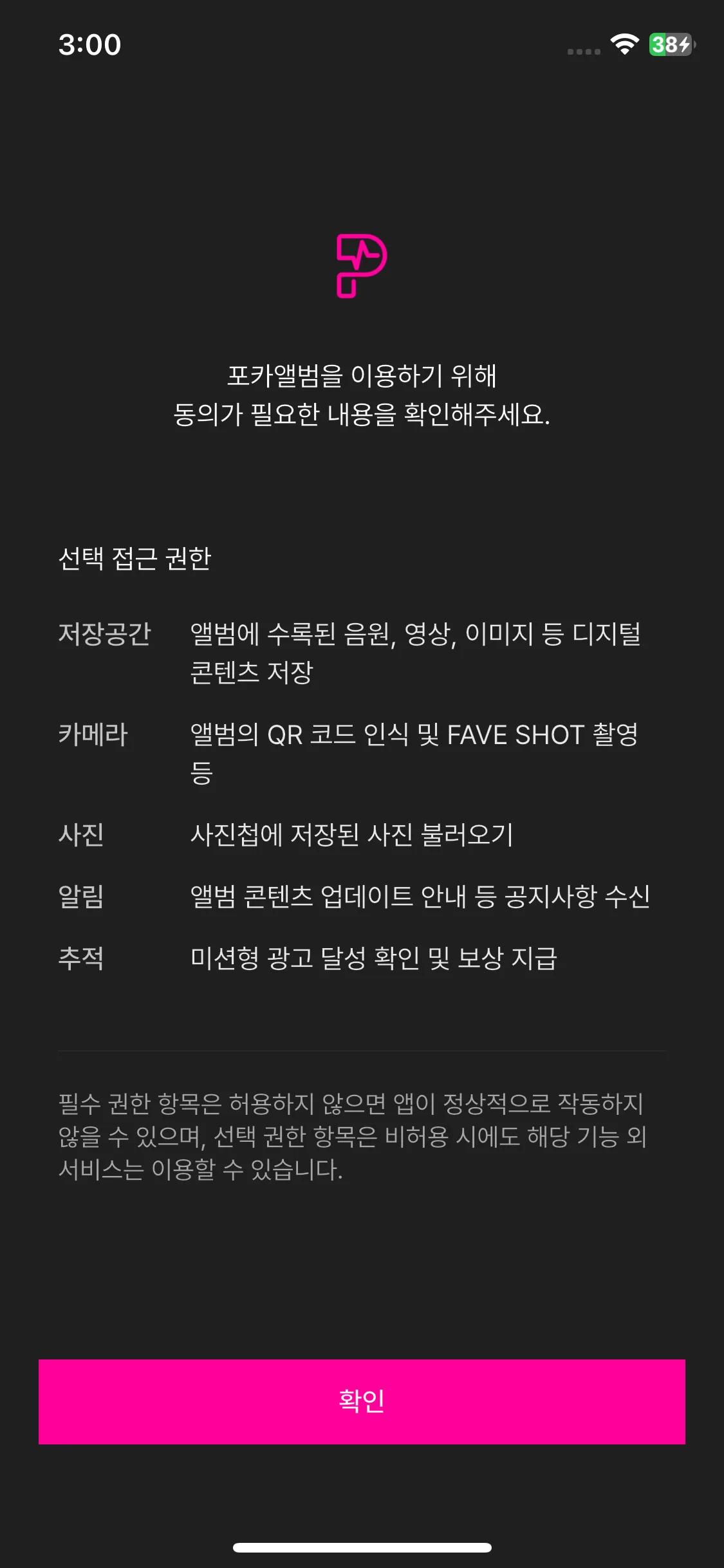 3:00

38

포카앨범을 이용하기 위해
동의가 필요한 내용을 확인해주세요.

선택 접근 권한

| | |
|---|---|
| 저장공간 | 앨범에 수록된 음원, 영상, 이미지 등 디지털 콘텐츠 저장 |
| 카메라 | 앨범의 QR 코드 인식 및 FAVE SHOT 촬영 등 |
| 사진 | 사진첩에 저장된 사진 불러오기 |
| 알림 | 앨범 콘텐츠 업데이트 안내 등 공지사항 수신 |
| 추적 | 미션형 광고 달성 확인 및 보상 지급 |

필수 권한 항목은 허용하지 않으면 앱이 정상적으로 작동하지 않을 수 있으며, 선택 권한 항목은 비허용 시에도 해당 기능 외 서비스는 이용할 수 있습니다.

확인